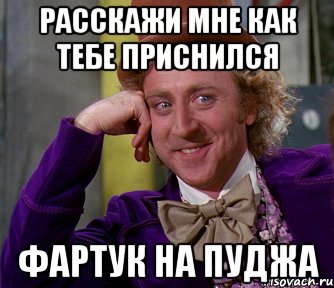 РАССКАЖИ МНЕ КАК ТЕБЕ ПРИСНИЛСЯ

ФАРТУК НА ПУДЖА

risovach.ru